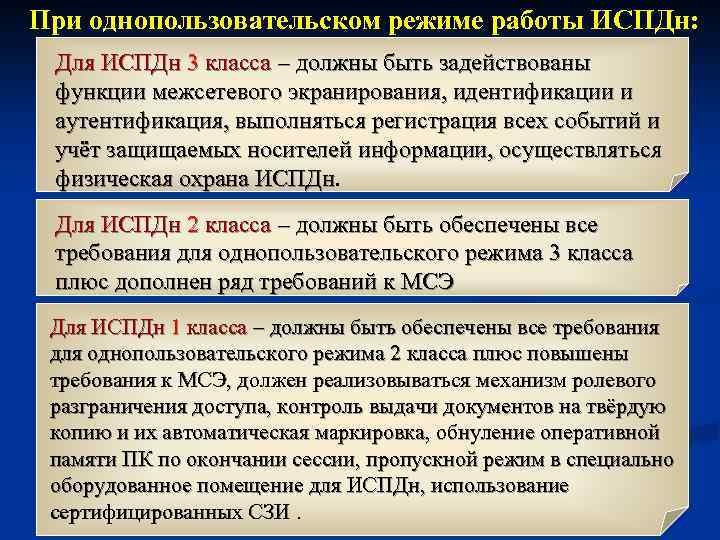 При однопользовательском режиме работы ИСПДн:

Для ИСПДн 3 класса – должны быть задействованы функции межсетевого экранирования, идентификации и аутентификация, выполняться регистрация всех событий и учёт защищаемых носителей информации, осуществляться физическая охрана ИСПДн.

Для ИСПДн 2 класса – должны быть обеспечены все требования для однопользовательского режима 3 класса плюс дополнен ряд требований к МСЭ

Для ИСПДн 1 класса – должны быть обеспечены все требования для однопользовательского режима 2 класса плюс повышены требования к МСЭ, должен реализовываться механизм ролевого разграничения доступа, контроль выдачи документов на твёрдую копию и их автоматическая маркировка, обнуление оперативной памяти ПК по окончании сессии, пропускной режим в специально оборудованное помещение для ИСПДн, использование сертифицированных СЗИ .